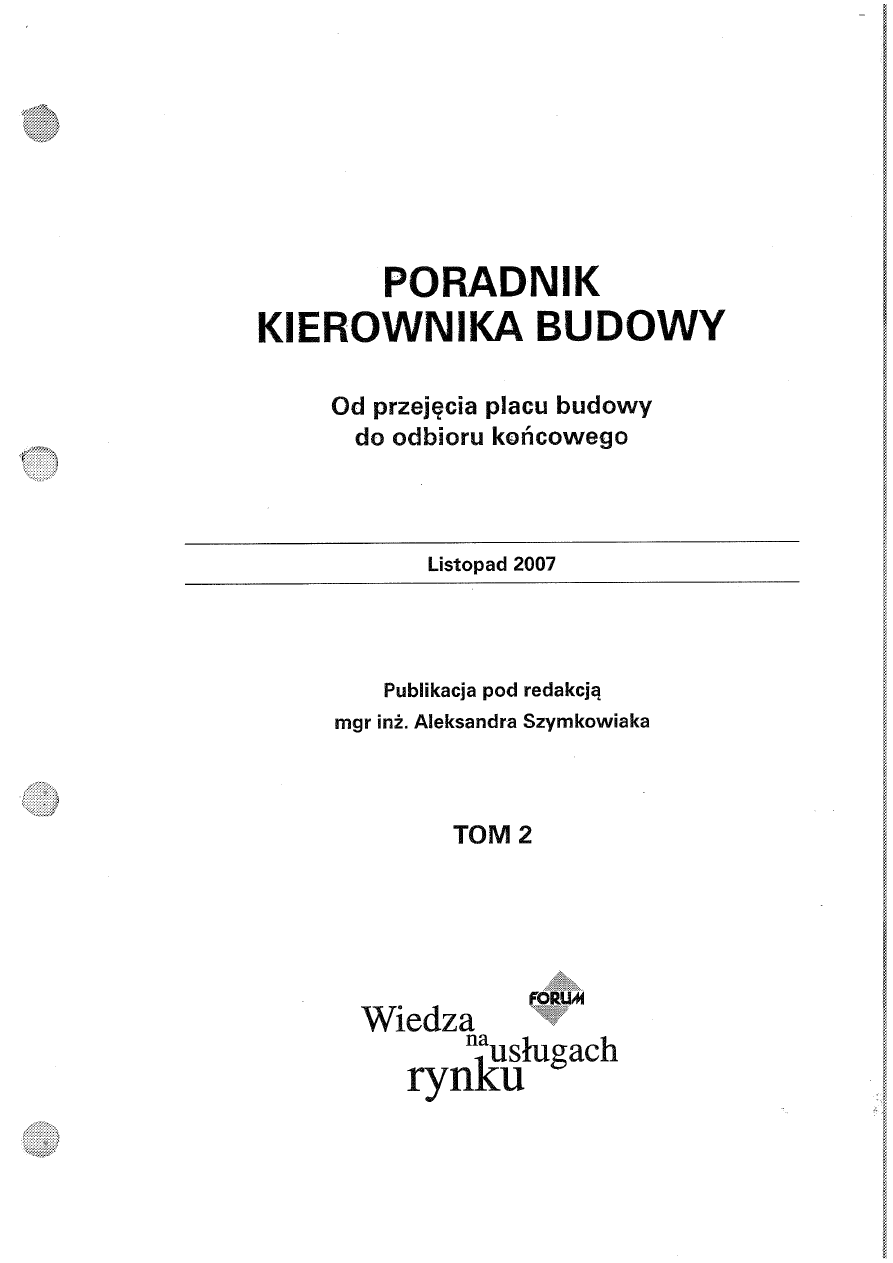 PORADNIK
KIEROWNIKA BUDOWY

Od przejęcia placu budowy
do odbioru końcowego

Listopad 2007

Publikacja pod redakcją
mgr inż. Aleksandra Szymkowiaka

TOM 2

FORUM

Wiedza na usługach rynku